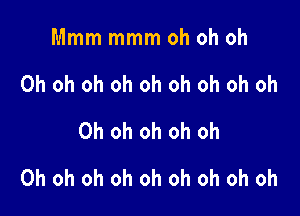 Mmm mmm oh oh oh

Oh oh oh oh oh oh oh oh oh

Oh oh oh oh oh

Oh oh oh oh oh oh oh oh oh